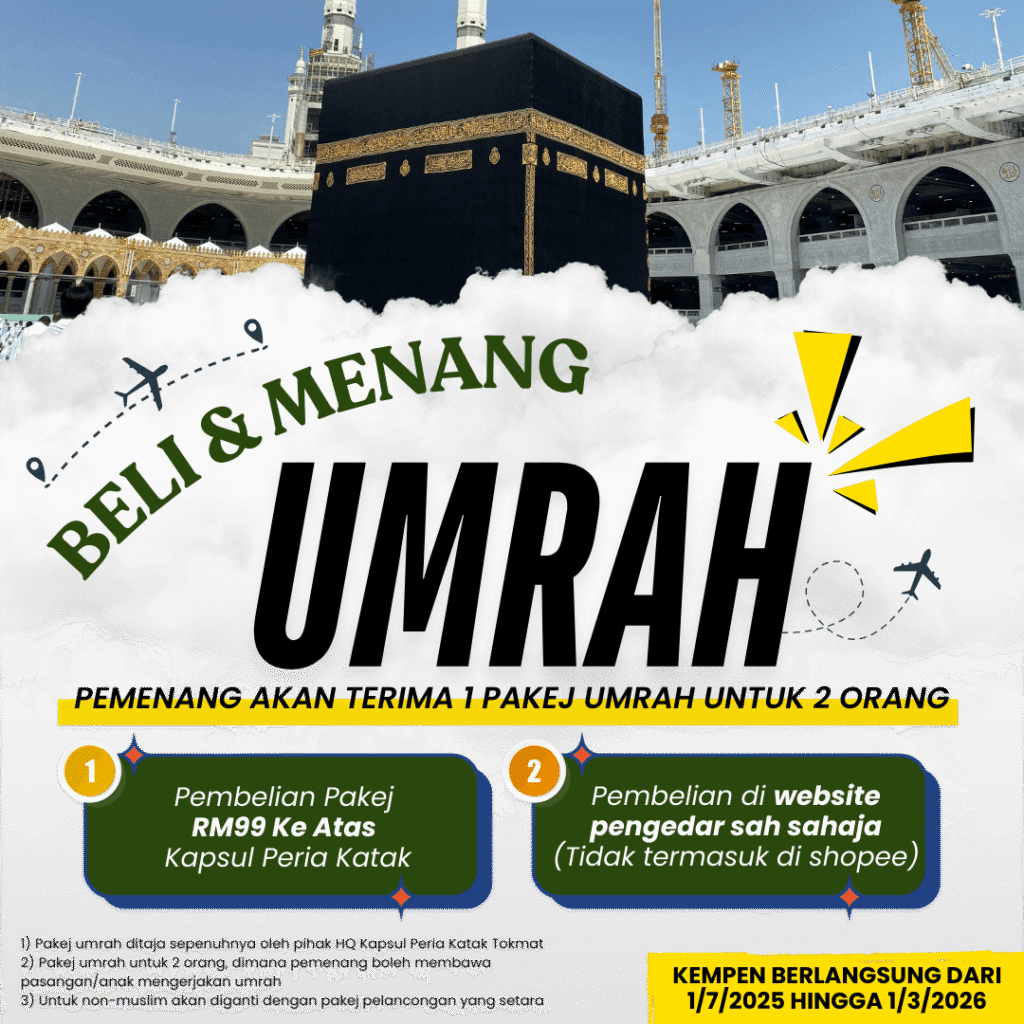 BELI & MENANG

UMRAH

PEMENANG AKAN TERIMA 1 PAKEJ UMRAH UNTUK 2 ORANG

1
Pembelian Pakej
RM99 Ke Atas
Kapsul Peria Katak

2
Pembelian di website
pengedar sah sahaja
(Tidak termasuk di shopee)

1) Pakej umrah ditaja sepenuhnya oleh pihak HQ Kapsul Peria Katak Tokmat
2) Pakej umrah untuk 2 orang, dimana pemenang boleh membawa pasangan/anak mengerjakan umrah
3) Untuk non-muslim akan diganti dengan pakej pelancongan yang setara

KEMPEN BERLANGSUNG DARI
1/7/2025 HINGGA 1/3/2026